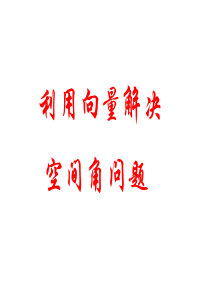 利用向量解决

空间角问题